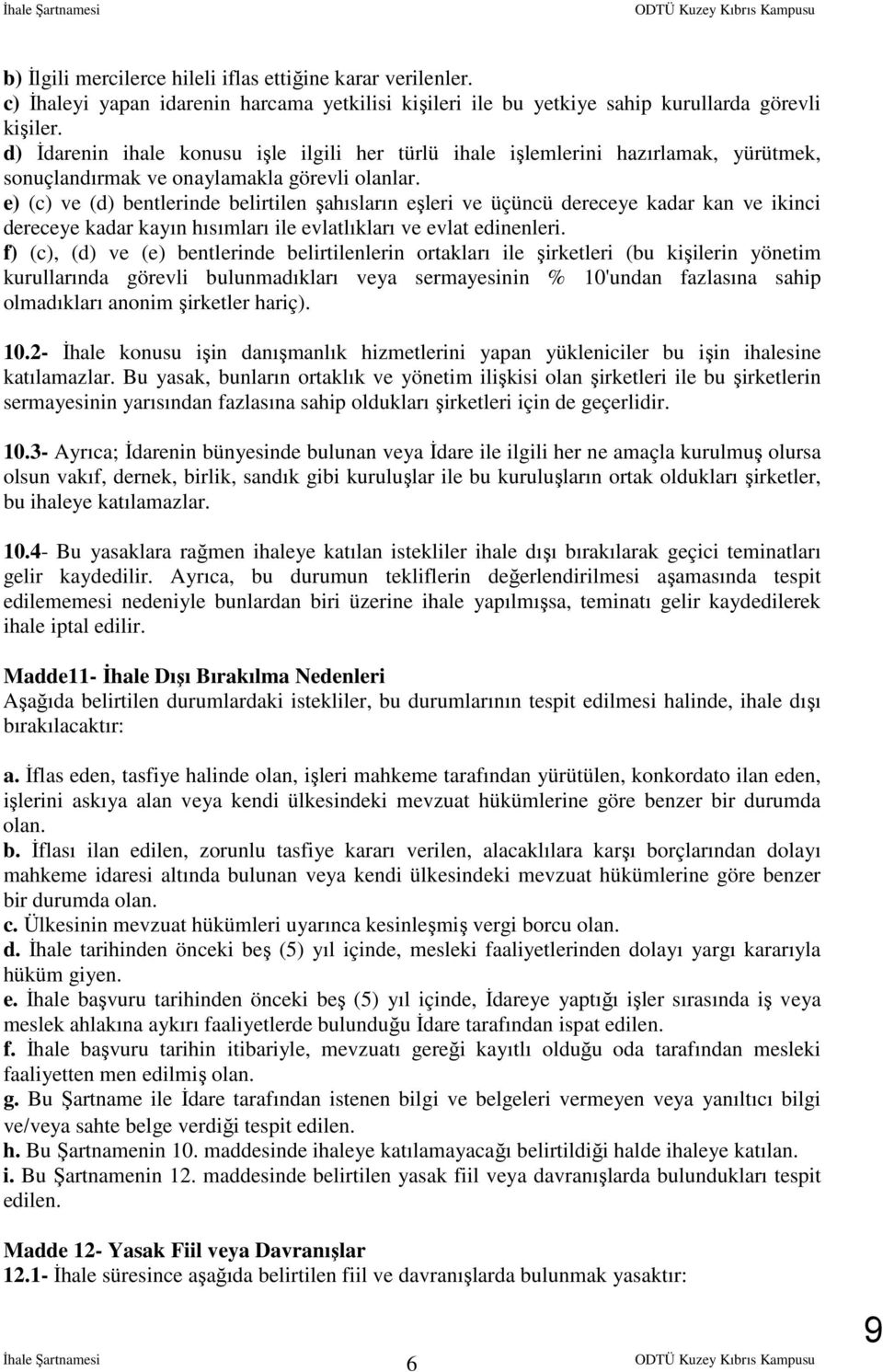 İhale Şartnamesi ODTÜ Kuzey Kıbrıs Kampusu

b) İlgili mercilerce hileli iflas ettiğine karar verilenler.
c) İhaleyi yapan idarenin harcama yetkilisi kişileri ile bu yetkiye sahip kurullarda görevli kişiler.
d) İdarenin ihale konusu işle ilgili her türlü ihale işlemlerini hazırlamak, yürütmek, sonuçlandırmak ve onaylamakla görevli olanlar.
e) (c) ve (d) bentlerinde belirtilen şahısların eşleri ve üçüncü dereceye kadar kan ve ikinci dereceye kadar kayın hısımları ile evlatlıkları ve evlat edinenleri.
f) (c), (d) ve (e) bentlerinde belirtilenlerin ortakları ile şirketleri (bu kişilerin yönetim kurullarında görevli bulunmadıkları veya sermayesinin % 10'undan fazlasına sahip olmadıkları anonim şirketler hariç).

10.2- İhale konusu işin danışmanlık hizmetlerini yapan yükleniciler bu işin ihalesine katılamazlar. Bu yasak, bunların ortaklık ve yönetim ilişkisi olan şirketleri ile bu şirketlerin sermayesinin yarısından fazlasına sahip oldukları şirketleri için de geçerlidir.

10.3- Ayrıca; İdarenin bünyesinde bulunan veya İdare ile ilgili her ne amaçla kurulmuş olursa olsun vakıf, dernek, birlik, sandık gibi kuruluşlar ile bu kuruluşların ortak oldukları şirketler, bu ihaleye katılamazlar.

10.4- Bu yasaklara rağmen ihaleye katılan istekliler ihale dışı bırakılarak geçici teminatları gelir kaydedilir. Ayrıca, bu durumun tekliflerin değerlendirilmesi aşamasında tespit edilememesi nedeniyle bunlardan biri üzerine ihale yapılmışsa, teminatı gelir kaydedilerek ihale iptal edilir.

Madde11- İhale Dışı Bırakılma Nedenleri
Aşağıda belirtilen durumlardaki istekliler, bu durumlarının tespit edilmesi halinde, ihale dışı bırakılacaktır:

a. İflas eden, tasfiye halinde olan, işleri mahkeme tarafından yürütülen, konkordato ilan eden, işlerini askıya alan veya kendi ülkesindeki mevzuat hükümlerine göre benzer bir durumda olan.
b. İflası ilan edilen, zorunlu tasfiye kararı verilen, alacaklılara karşı borçlarından dolayı mahkeme idaresi altında bulunan veya kendi ülkesindeki mevzuat hükümlerine göre benzer bir durumda olan.
c. Ülkesinin mevzuat hükümleri uyarınca kesinleşmiş vergi borcu olan.
d. İhale tarihinden önceki beş (5) yıl içinde, mesleki faaliyetlerinden dolayı yargı kararıyla hüküm giyen.
e. İhale başvuru tarihinden önceki beş (5) yıl içinde, İdareye yaptığı işler sırasında iş veya meslek ahlakına aykırı faaliyetlerde bulunduğu İdare tarafından ispat edilen.
f. İhale başvuru tarihin itibariyle, mevzuatı gereği kayıtlı olduğu oda tarafından mesleki faaliyetten men edilmiş olan.
g. Bu Şartname ile İdare tarafından istenen bilgi ve belgeleri vermeyen veya yanıltıcı bilgi ve/veya sahte belge verdiği tespit edilen.
h. Bu Şartnamenin 10. maddesinde ihaleye katılamayacağı belirtildiği halde ihaleye katılan.
i. Bu Şartnamenin 12. maddesinde belirtilen yasak fiil veya davranışlarda bulundukları tespit edilen.

Madde 12- Yasak Fiil veya Davranışlar
12.1- İhale süresince aşağıda belirtilen fiil ve davranışlarda bulunmak yasaktır:

İhale Şartnamesi 6 ODTÜ Kuzey Kıbrıs Kampusu
9